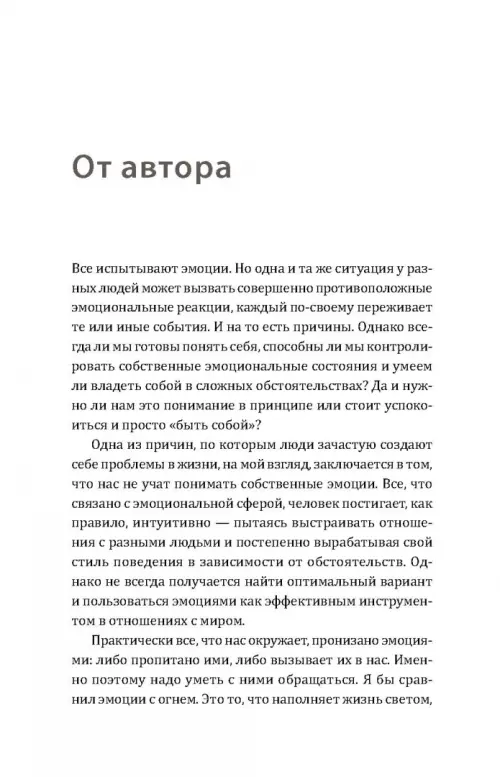 От автора

Все испытывают эмоции. Но одна и та же ситуация у разных людей может вызвать совершенно противоположные эмоциональные реакции, каждый по-своему переживает те или иные события. И на то есть причины. Однако всегда ли мы готовы понять себя, способны ли мы контролировать собственные эмоциональные состояния и умеем ли владеть собой в сложных обстоятельствах? Да и нужно ли нам это понимание в принципе или стоит успокоиться и просто «быть собой»?

Одна из причин, по которым люди зачастую создают себе проблемы в жизни, на мой взгляд, заключается в том, что нас не учат понимать собственные эмоции. Все, что связано с эмоциональной сферой, человек постигает, как правило, интуитивно — пытаясь выстраивать отношения с разными людьми и постепенно вырабатывая свой стиль поведения в зависимости от обстоятельств. Однако не всегда получается найти оптимальный вариант и пользоваться эмоциями как эффективным инструментом в отношениях с миром.

Практически все, что нас окружает, пронизано эмоциями: либо пропитано ими, либо вызывает их в нас. Именно поэтому надо уметь с ними обращаться. Я бы сравнил эмоции с огнем. Это то, что наполняет жизнь светом,